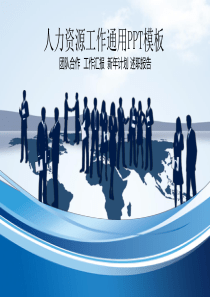 人力资源工作通用PPT模板

团队合作 工作汇报 新年计划 述职报告